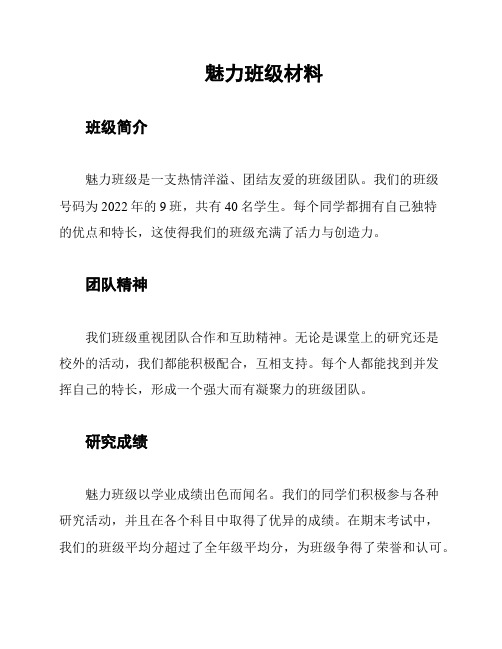 魅力班级材料

班级简介

魅力班级是一支热情洋溢、团结友爱的班级团队。我们的班级号码为 2022 年的 9 班，共有 40 名学生。每个同学都拥有自己独特的优点和特长，这使得我们的班级充满了活力与创造力。

团队精神

我们班级重视团队合作和互助精神。无论是课堂上的研究还是校外的活动，我们都能积极配合，互相支持。每个人都能找到并发挥自己的特长，形成一个强大而有凝聚力的班级团队。

研究成绩

魅力班级以学业成绩出色而闻名。我们的同学们积极参与各种研究活动，并且在各个科目中取得了优异的成绩。在期末考试中，我们的班级平均分超过了全年级平均分，为班级争得了荣誉和认可。